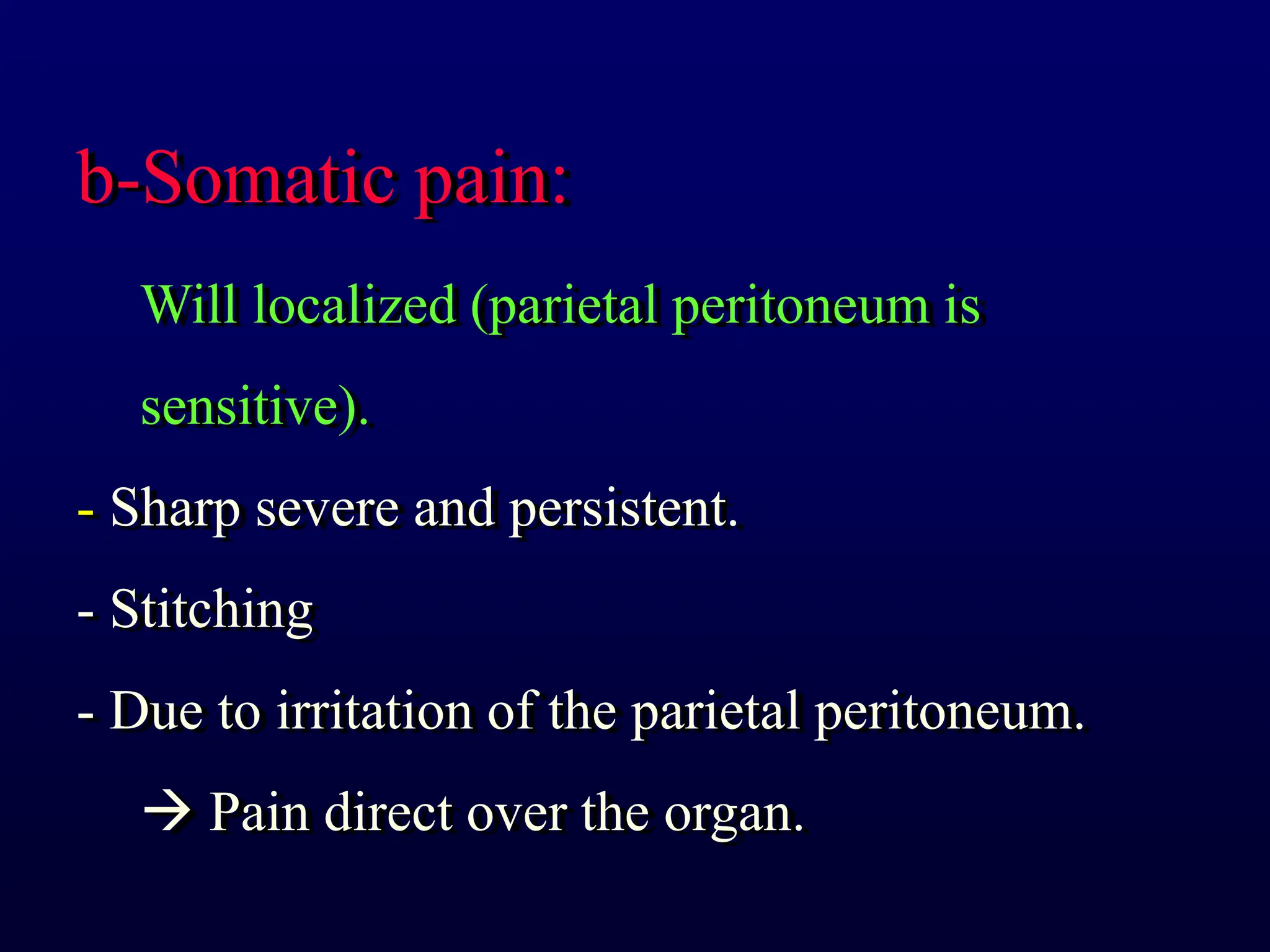 b-Somatic pain:

Will localized (parietal peritoneum is sensitive).

- Sharp severe and persistent.

- Stitching

- Due to irritation of the parietal peritoneum.

→ Pain direct over the organ.